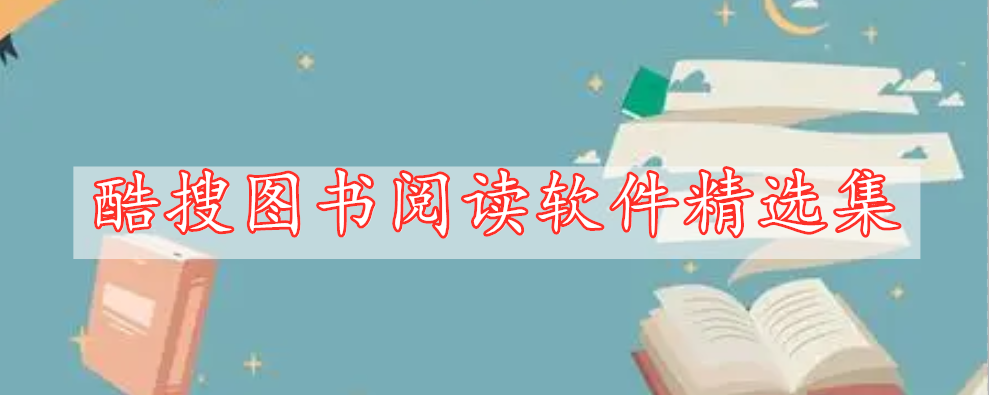 酷搜图书阅读软件精选集